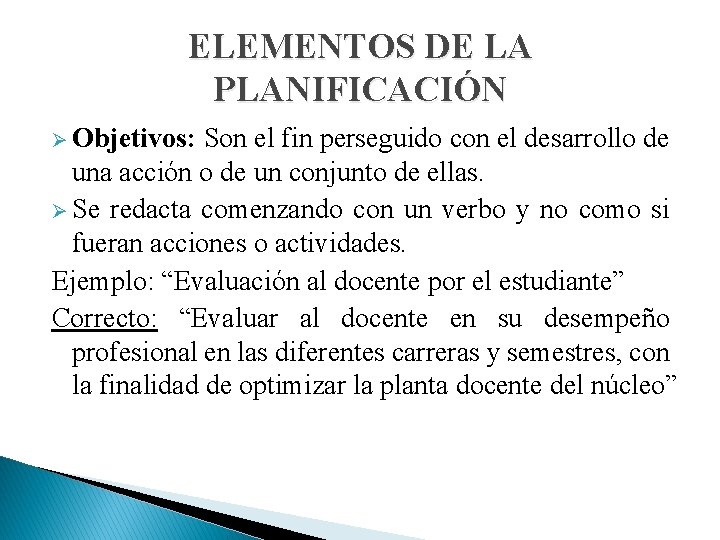 ELEMENTOS DE LA PLANIFICACIÓN

➢ Objetivos: Son el fin perseguido con el desarrollo de una acción o de un conjunto de ellas.

➢ Se redacta comenzando con un verbo y no como si fueran acciones o actividades.

Ejemplo: "Evaluación al docente por el estudiante"

Correcto: "Evaluar al docente en su desempeño profesional en las diferentes carreras y semestres, con la finalidad de optimizar la planta docente del núcleo"